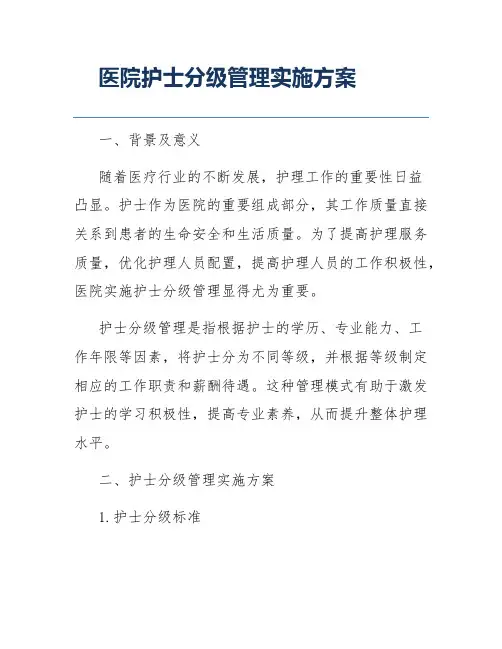 医院护士分级管理实施方案

一、背景及意义

随着医疗行业的不断发展，护理工作的重要性日益凸显。护士作为医院的重要组成部分，其工作质量直接关系到患者的生命安全和生活质量。为了提高护理服务质量，优化护理人员配置，提高护理人员的工作积极性，医院实施护士分级管理显得尤为重要。

护士分级管理是指根据护士的学历、专业能力、工作年限等因素，将护士分为不同等级，并根据等级制定相应的工作职责和薪酬待遇。这种管理模式有助于激发护士的学习积极性，提高专业素养，从而提升整体护理水平。

二、护士分级管理实施方案

1. 护士分级标准